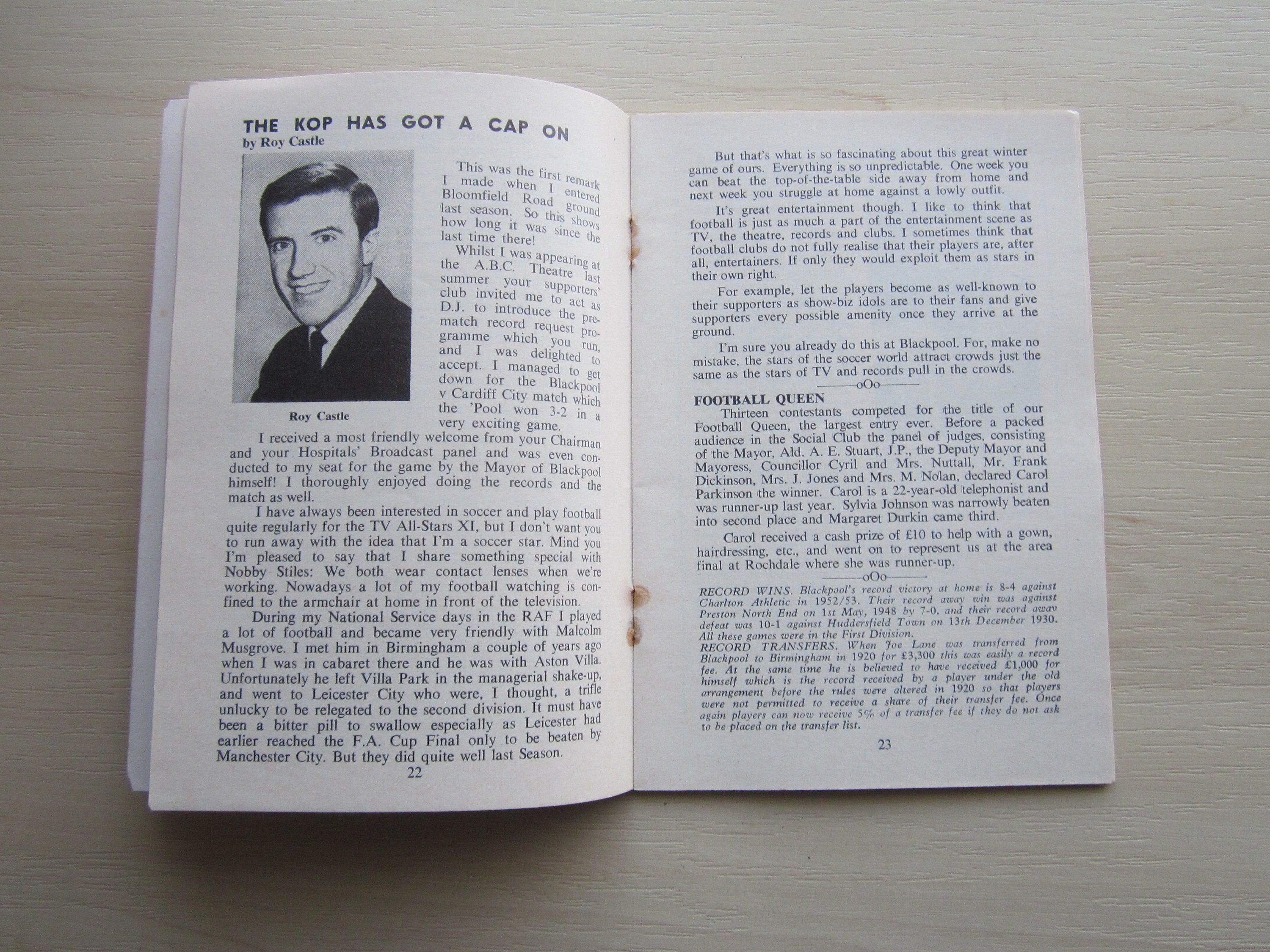 THE KOP HAS GOT A CAP ON
by Roy Castle

Roy Castle

This was the first remark I made when I entered Bloomfield Road ground last season. So this shows how long it was since the last time there!

Whilst I was appearing at the A.B.C. Theatre last summer your supporters' club invited me to act as D.J. to introduce the pre-match record request programme which you run, and I was delighted to accept. I managed to get down for the Blackpool v Cardiff City match which the 'Pool won 3-2 in a very exciting game.

I received a most friendly welcome from your Chairman and your Hospitals' Broadcast panel and was even conducted to my seat for the game by the Mayor of Blackpool himself! I thoroughly enjoyed doing the records and the match as well.

I have always been interested in soccer and play football quite regularly for the TV All-Stars XI, but I don't want you to run away with the idea that I'm a soccer star. Mind you I'm pleased to say that I share something special with Nobby Stiles: We both wear contact lenses when we're working. Nowadays a lot of my football watching is confined to the armchair at home in front of the television.

During my National Service days in the RAF I played a lot of football and became very friendly with Malcolm Musgrove. I met him in Birmingham a couple of years ago when I was in cabaret there and he was with Aston Villa. Unfortunately he left Villa Park in the managerial shake-up, and went to Leicester City who were, I thought, a trifle unlucky to be relegated to the second division. It must have been a bitter pill to swallow especially as Leicester had earlier reached the F.A. Cup Final only to be beaten by Manchester City. But they did quite well last Season.

22

But that's what is so fascinating about this great winter game of ours. Everything is so unpredictable. One week you can beat the top-of-the-table side away from home and next week you struggle at home against a lowly outfit.

It's great entertainment though. I like to think that football is just as much a part of the entertainment scene as TV, the theatre, records and clubs. I sometimes think that football clubs do not fully realise that their players are, after all, entertainers. If only they would exploit them as stars in their own right.

For example, let the players become as well-known to their supporters as show-biz idols are to their fans and give supporters every possible amenity once they arrive at the ground.

I'm sure you already do this at Blackpool. For, make no mistake, the stars of the soccer world attract crowds just the same as the stars of TV and records pull in the crowds.

oOo

FOOTBALL QUEEN
Thirteen contestants competed for the title of our Football Queen, the largest entry ever. Before a packed audience in the Social Club the panel of judges, consisting of the Mayor, Ald. A. E. Stuart, J.P., the Deputy Mayor and Mayoress, Councillor Cyril and Mrs. Nuttall, Mr. Frank Dickinson, Mrs. J. Jones and Mrs. M. Nolan, declared Carol Parkinson the winner. Carol is a 22-year-old telephonist and was runner-up last year. Sylvia Johnson was narrowly beaten into second place and Margaret Durkin came third.

Carol received a cash prize of £10 to help with a gown, hairdressing, etc., and went on to represent us at the area final at Rochdale where she was runner-up.

oOo

RECORD WINS. Blackpool's record victory at home is 8-4 against Charlton Athletic in 1952/53. Their record away win was against Preston North End on 1st May, 1948 by 7-0, and their record away defeat was 10-1 against Huddersfield Town on 13th December 1930. All these games were in the First Division.
RECORD TRANSFERS. When Joe Lane was transferred from Blackpool to Birmingham in 1920 for £3,300 this was easily a record fee. At the same time he is believed to have received £1,000 for himself which is the record received by a player under the old arrangement before the rules were altered in 1920 so that players were not permitted to receive a share of their transfer fee. Once again players can now receive 5% of a transfer fee if they do not ask to be placed on the transfer list.

23